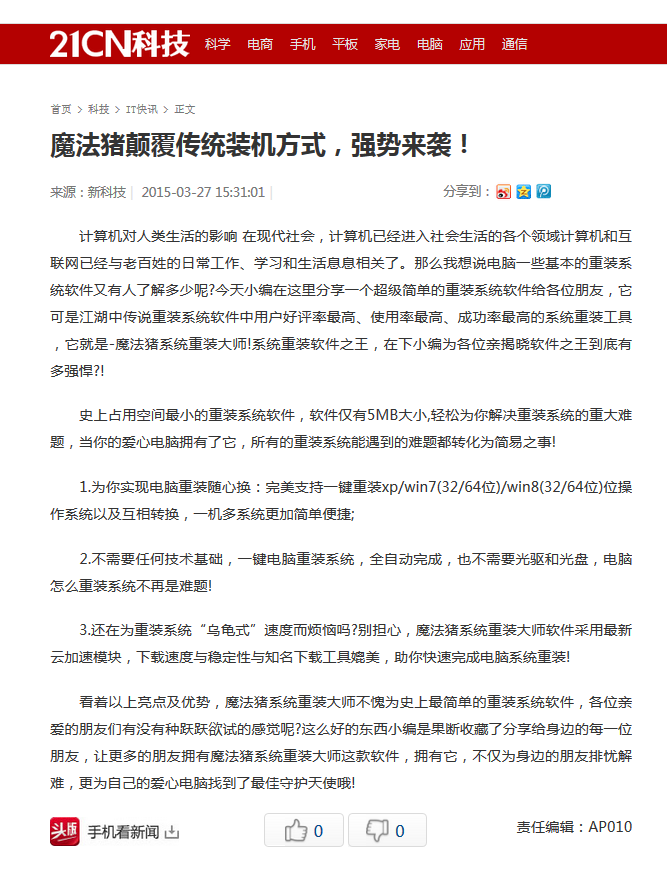 21CN科技 科学 电商 手机 平板 家电 电脑 应用 通信

首页 > 科技 > IT快讯 > 正文

魔法猪颠覆传统装机方式，强势来袭！

来源：新科技 | 2015-03-27 15:31:01 | 分享到：

计算机对人类生活的影响 在现代社会，计算机已经进入社会生活的各个领域计算机和互联网已经与老百姓的日常工作、学习和生活息息相关了。那么我想说电脑一些基本的重装系统软件又有人了解多少呢?今天小编在这里分享一个超级简单的重装系统软件给各位朋友，它可是江湖中传说重装系统软件中用户好评率最高、使用率最高、成功率最高的系统重装工具，它就是-魔法猪系统重装大师!系统重装软件之王，在下小编为各位亲揭晓软件之王到底有多强悍?!

史上占用空间最小的重装系统软件，软件仅有5MB大小,轻松为你解决重装系统的重大难题，当你的爱心电脑拥有了它，所有的重装系统能遇到的难题都转化为简易之事!

1.为你实现电脑重装随心换：完美支持一键重装xp/win7(32/64位)/win8(32/64位)位操作系统以及互相转换，一机多系统更加简单便捷;

2.不需要任何技术基础，一键电脑重装系统，全自动完成，也不需要光驱和光盘，电脑怎么重装系统不再是难题!

3.还在为重装系统“乌龟式”速度而烦恼吗?别担心，魔法猪系统重装大师软件采用最新云加速模块，下载速度与稳定性与知名下载工具媲美，助你快速完成电脑系统重装!

看着以上亮点及优势，魔法猪系统重装大师不愧为史上最简单的重装系统软件，各位亲爱的朋友们有没有种跃跃欲试的感觉呢?这么好的东西小编是果断收藏了分享给身边的每一位朋友，让更多的朋友拥有魔法猪系统重装大师这款软件，拥有它，不仅为身边的朋友排忧解难，更为自己的爱心电脑找到了最佳守护天使哦!

头版 手机看新闻 0 0 责任编辑：AP010